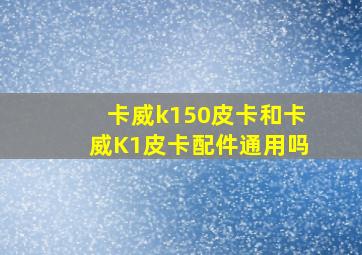 卡威k150皮卡和卡威K1皮卡配件通用吗